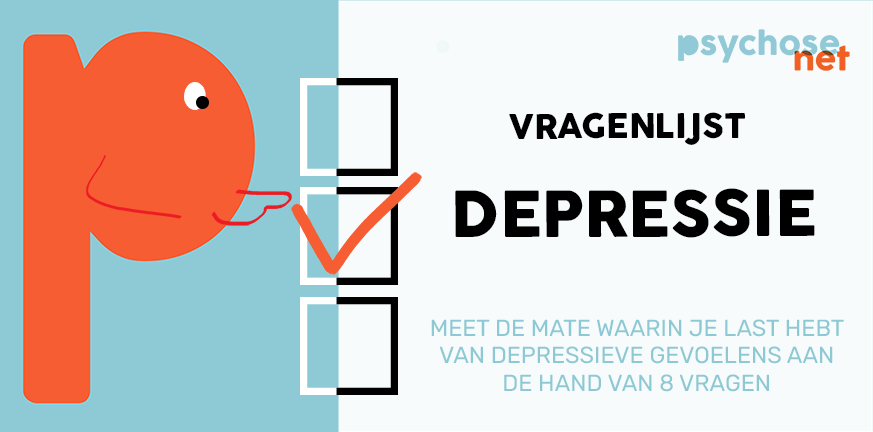 psychose net

VRAGENLIJST

DEPRESSIE

MEET DE MATE WAARIN JE LAST HEBT VAN DEPRESSIEVE GEVOELENS AAN DE HAND VAN 8 VRAGEN